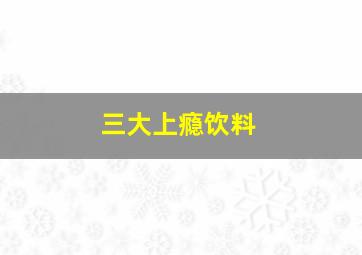 三大上瘾饮料